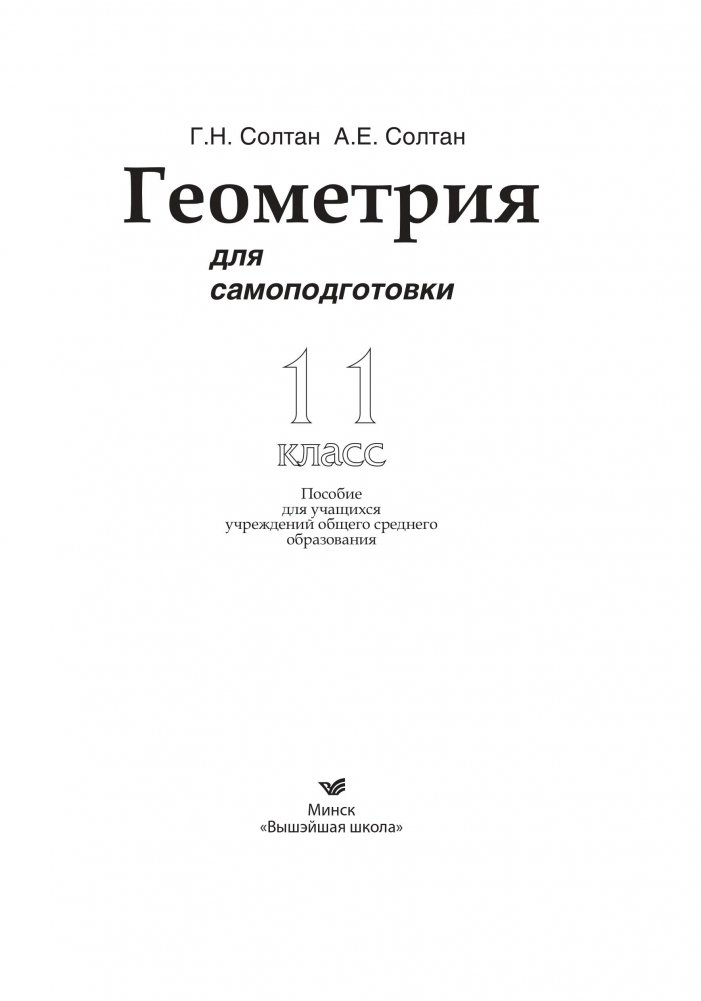 Г.Н. Солтан А.Е. Солтан

Геометрия

для самоподготовки

11 класс

Пособие для учащихся учреждений общего среднего образования

Минск
«Вышэйшая школа»